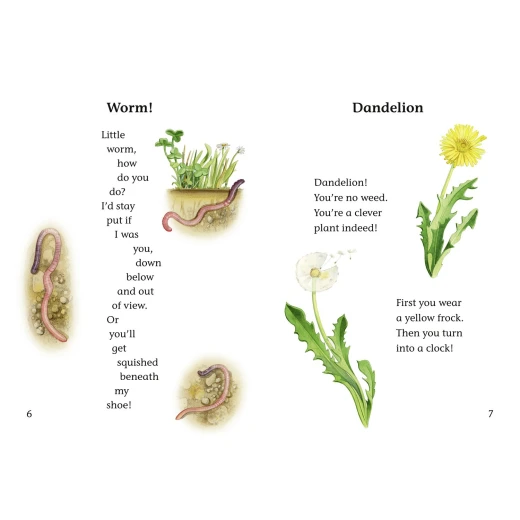 Worm!

Little
worm,
how
do you
do?
I'd stay
put if
I was
you,
down
below
and out
of view.
Or
you'll
get
squished
beneath
my
shoe!

6

Dandelion

Dandelion!
You're no weed.
You're a clever
plant indeed!

First you wear
a yellow frock.
Then you turn
into a clock!

7